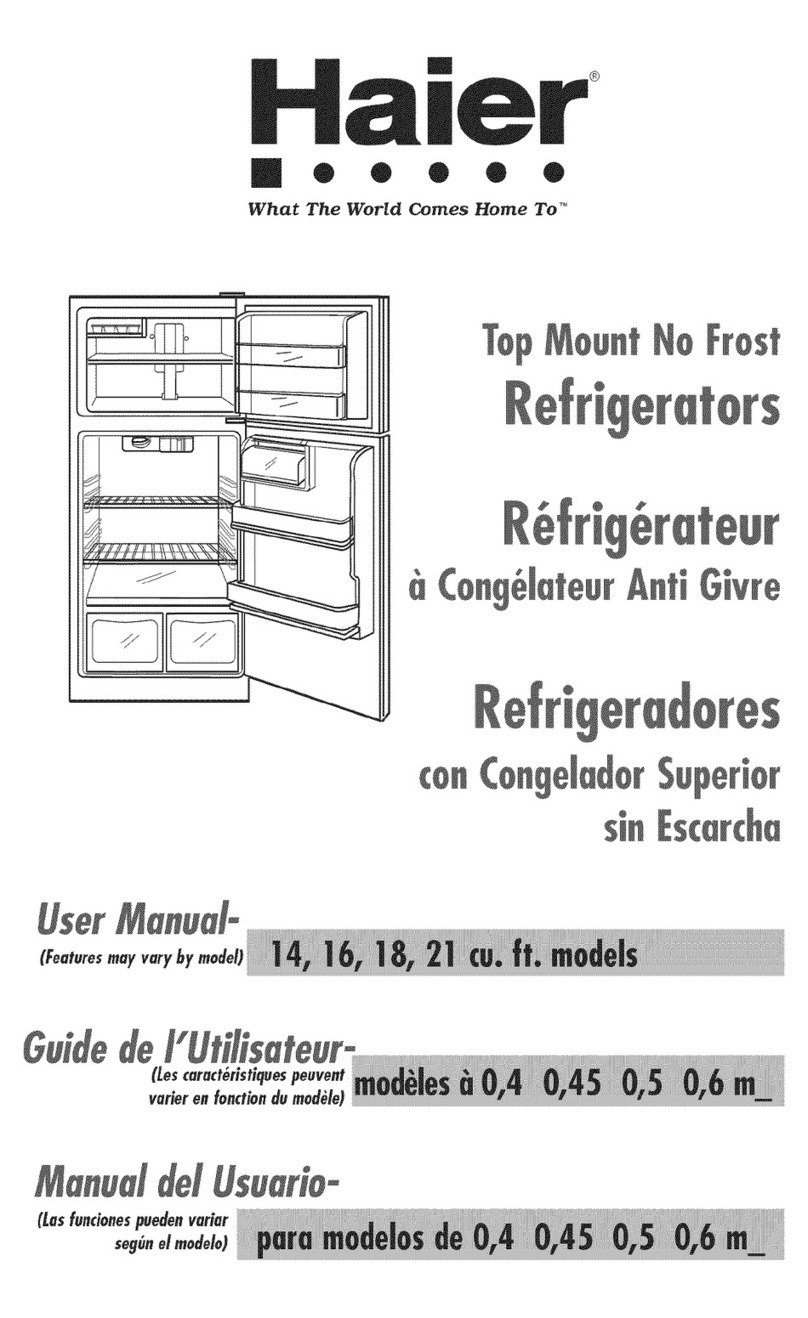 Haier®

What The World Comes Home To™

Top Mount No Frost
Refrigerators

Réfrigérateur
à Congélateur Anti Givre

Refrigeradores
con Congelador Superior
sin Escarcha

User Manual-
(Features may vary by model) 14, 16, 18, 21 cu. ft. models

Guide de l'Utilisateur-
(Les caractéristiques peuvent varier en fonction du modèle) modèles à 0,4 0,45 0,5 0,6 m_

Manual del Usuario-
(Las funciones pueden variar según el modelo) para modelos de 0,4 0,45 0,5 0,6 m_